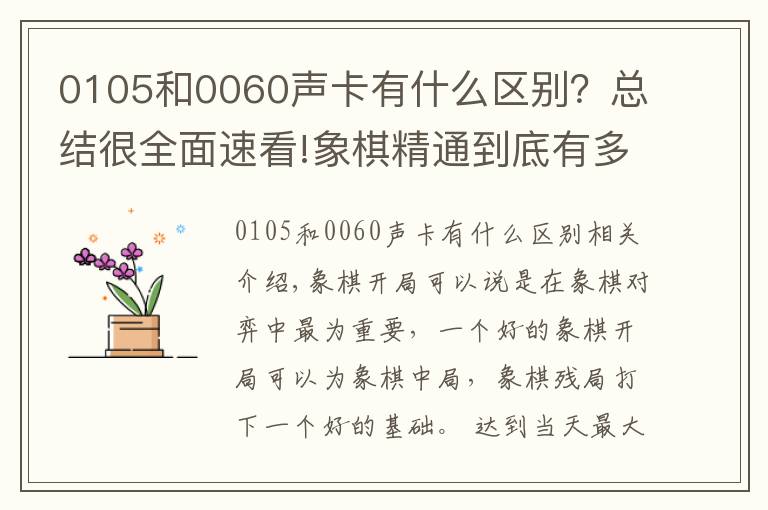 0105和0060声卡有什么区别？总结很全面速看!象棋精通到底有多

0105和0060声卡有什么区别相关介绍，象棋开局可以说是在象棋对弈中最为重要，一个好的象棋开局可以为象棋中局，象棋残局打下一个好的基础。达到当天最大